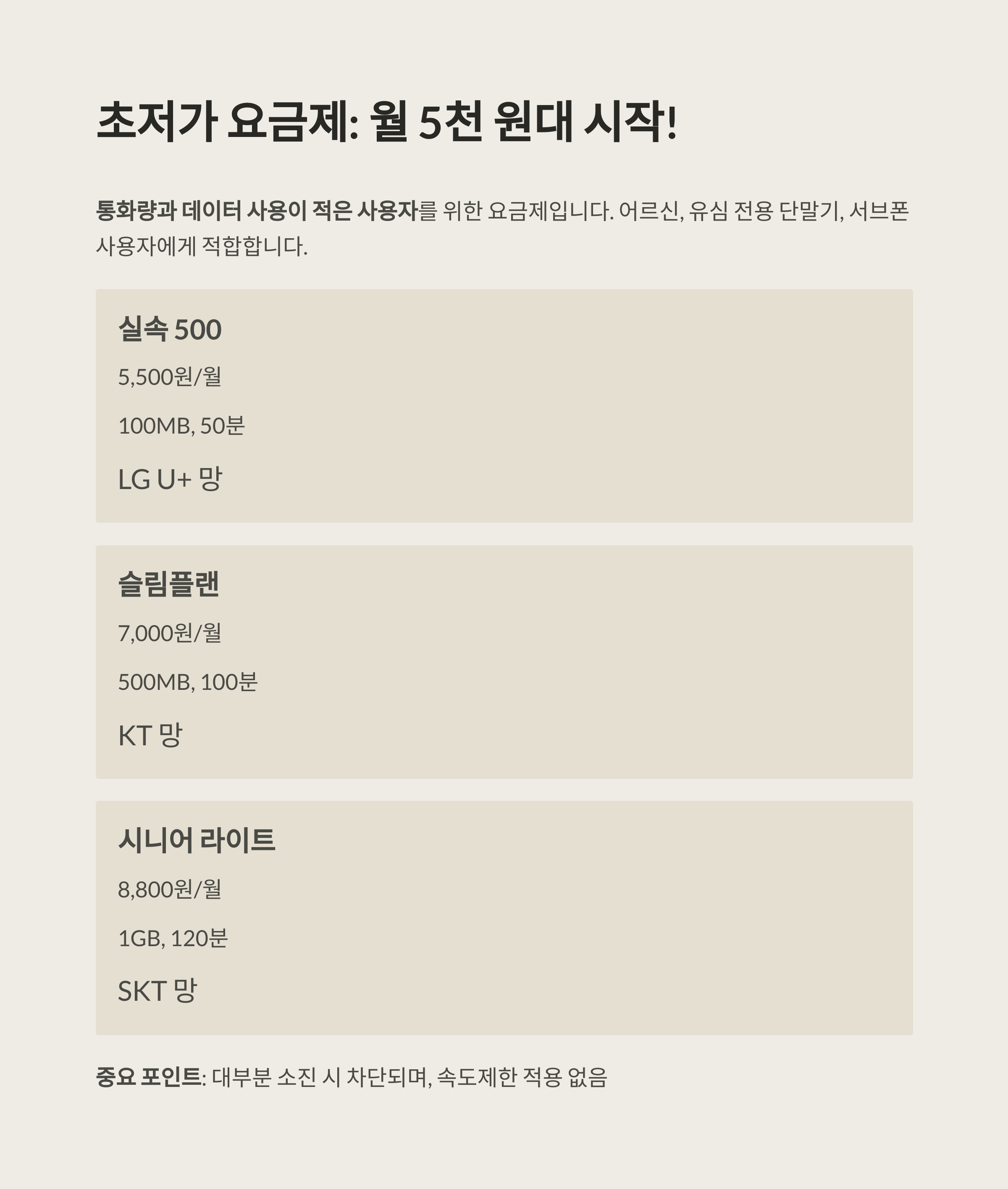 초저가 요금제: 월 5천 원대 시작!

통화량과 데이터 사용이 적은 사용자를 위한 요금제입니다. 어르신, 유심 전용 단말기, 서브폰 사용자에게 적합합니다.

실속 500

5,500원/월

100MB, 50분

LG U+ 망

슬림플랜

7,000원/월

500MB, 100분

KT 망

시니어 라이트

8,800원/월

1GB, 120분

SKT 망

중요 포인트: 대부분 소진 시 차단되며, 속도제한 적용 없음